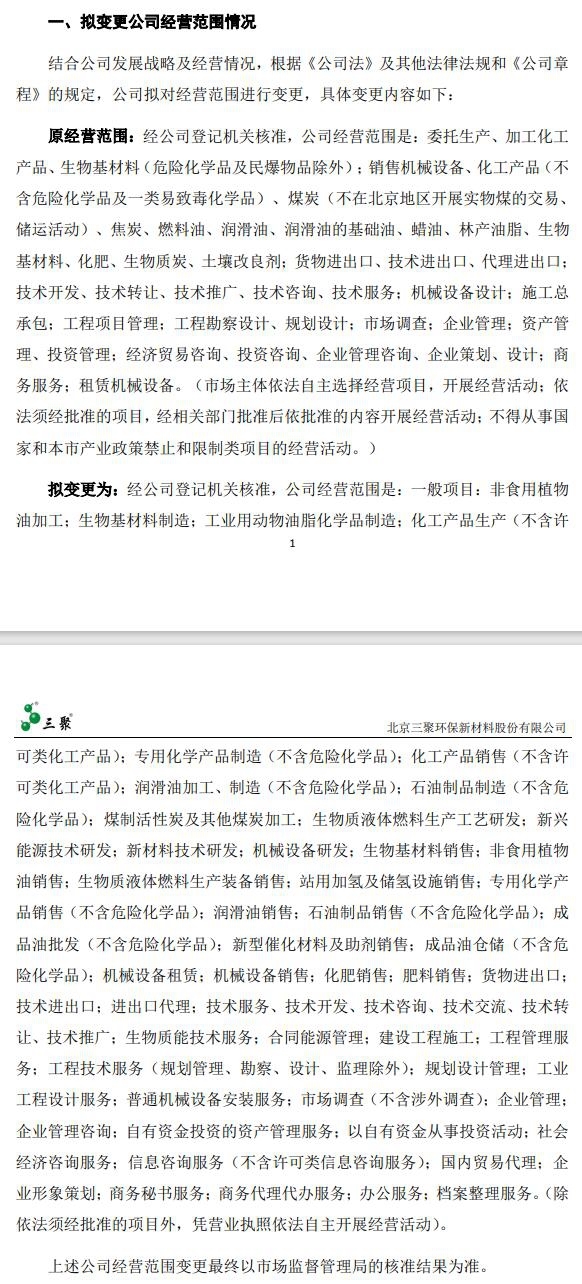 一、拟变更公司经营范围情况

结合公司发展战略及经营情况，根据《公司法》及其他法律法规和《公司章程》的规定，公司拟对经营范围进行变更，具体变更内容如下：

原经营范围：经公司登记机关核准，公司经营范围是：委托生产、加工化工产品、生物基材料（危险化学品及民爆物品除外）；销售机械设备、化工产品（不含危险化学品及一类易致毒化学品）、煤炭（不在北京地区开展实物煤的交易、储运活动）、焦炭、燃料油、润滑油、润滑油的基础油、蜡油、林产油脂、生物基材料、化肥、生物质炭、土壤改良剂；货物进出口、技术进出口、代理进出口；技术开发、技术转让、技术推广、技术咨询、技术服务；机械设备设计；施工总承包；工程项目管理；工程勘察设计、规划设计；市场调查；企业管理；资产管理、投资管理；经济贸易咨询、投资咨询、企业管理咨询、企业策划、设计；商务服务；租赁机械设备。（市场主体依法自主选择经营项目，开展经营活动；依法须经批准的项目，经相关部门批准后依批准的内容开展经营活动；不得从事国家和本市产业政策禁止和限制类项目的经营活动。）

拟变更为：经公司登记机关核准，公司经营范围是：一般项目：非食用植物油加工；生物基材料制造；工业用动物油脂化学品制造；化工产品生产（不含许

1

三聚

北京三聚环保新材料股份有限公司

可类化工产品）；专用化学产品制造（不含危险化学品）；化工产品销售（不含许可类化工产品）；润滑油加工、制造（不含危险化学品）；石油制品制造（不含危险化学品）；煤制活性炭及其他煤炭加工；生物质液体燃料生产工艺研发；新兴能源技术研发；新材料技术研发；机械设备研发；生物基材料销售；非食用植物油销售；生物质液体燃料生产装备销售；站用加氢及储氢设施销售；专用化学产品销售（不含危险化学品）；润滑油销售；石油制品销售（不含危险化学品）；成品油批发（不含危险化学品）；新型催化材料及助剂销售；成品油仓储（不含危险化学品）；机械设备租赁；机械设备销售；化肥销售；肥料销售；货物进出口；技术进出口；进出口代理；技术服务、技术开发、技术咨询、技术交流、技术转让、技术推广；生物质能技术服务；合同能源管理；建设工程施工；工程管理服务；工程技术服务（规划管理、勘察、设计、监理除外）；规划设计管理；工业工程设计服务；普通机械设备安装服务；市场调查（不含涉外调查）；企业管理；企业管理咨询；自有资金投资的资产管理服务；以自有资金从事投资活动；社会经济咨询服务；信息咨询服务（不含许可类信息咨询服务）；国内贸易代理；企业形象策划；商务秘书服务；商务代理代办服务；办公服务；档案整理服务。（除依法须经批准的项目外，凭营业执照依法自主开展经营活动）。

上述公司经营范围变更最终以市场监督管理局的核准结果为准。